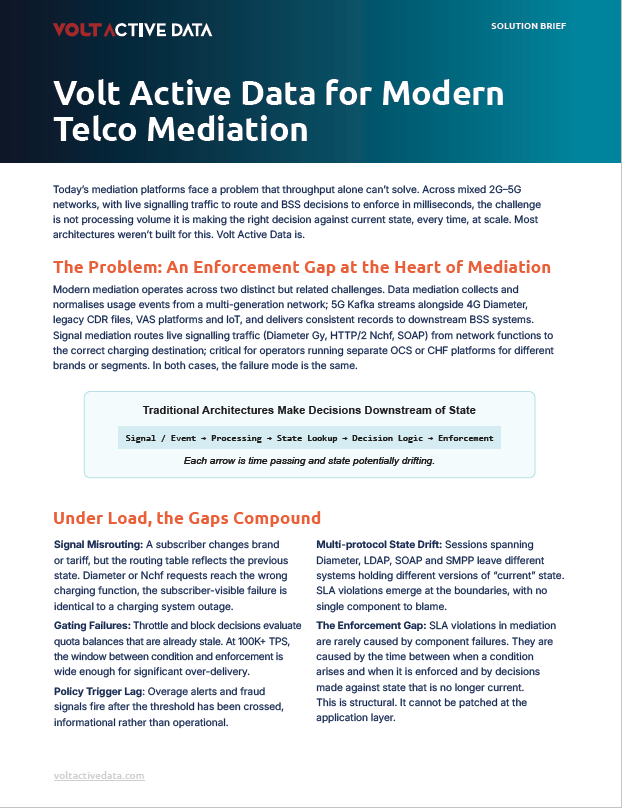 VOLT ACTIVE DATA

SOLUTION BRIEF

Volt Active Data for Modern Telco Mediation

Today's mediation platforms face a problem that throughput alone can't solve. Across mixed 2G–5G networks, with live signalling traffic to route and BSS decisions to enforce in milliseconds, the challenge is not processing volume it is making the right decision against current state, every time, at scale. Most architectures weren't built for this. Volt Active Data is.

The Problem: An Enforcement Gap at the Heart of Mediation

Modern mediation operates across two distinct but related challenges. Data mediation collects and normalises usage events from a multi-generation network; 5G Kafka streams alongside 4G Diameter, legacy CDR files, VAS platforms and IoT, and delivers consistent records to downstream BSS systems. Signal mediation routes live signalling traffic (Diameter Gy, HTTP/2 Nchf, SOAP) from network functions to the correct charging destination; critical for operators running separate OCS or CHF platforms for different brands or segments. In both cases, the failure mode is the same.

Traditional Architectures Make Decisions Downstream of State

Signal / Event → Processing → State Lookup → Decision Logic → Enforcement

Each arrow is time passing and state potentially drifting.

Under Load, the Gaps Compound

Signal Misrouting: A subscriber changes brand or tariff, but the routing table reflects the previous state. Diameter or Nchf requests reach the wrong charging function, the subscriber-visible failure is identical to a charging system outage.

Gating Failures: Throttle and block decisions evaluate quota balances that are already stale. At 100K+ TPS, the window between condition and enforcement is wide enough for significant over-delivery.

Policy Trigger Lag: Overage alerts and fraud signals fire after the threshold has been crossed, informational rather than operational.

Multi-protocol State Drift: Sessions spanning Diameter, LDAP, SOAP and SMPP leave different systems holding different versions of "current" state. SLA violations emerge at the boundaries, with no single component to blame.

The Enforcement Gap: SLA violations in mediation are rarely caused by component failures. They are caused by the time between when a condition arises and when it is enforced and by decisions made against state that is no longer current. This is structural. It cannot be patched at the application layer.

voltactivedata.com